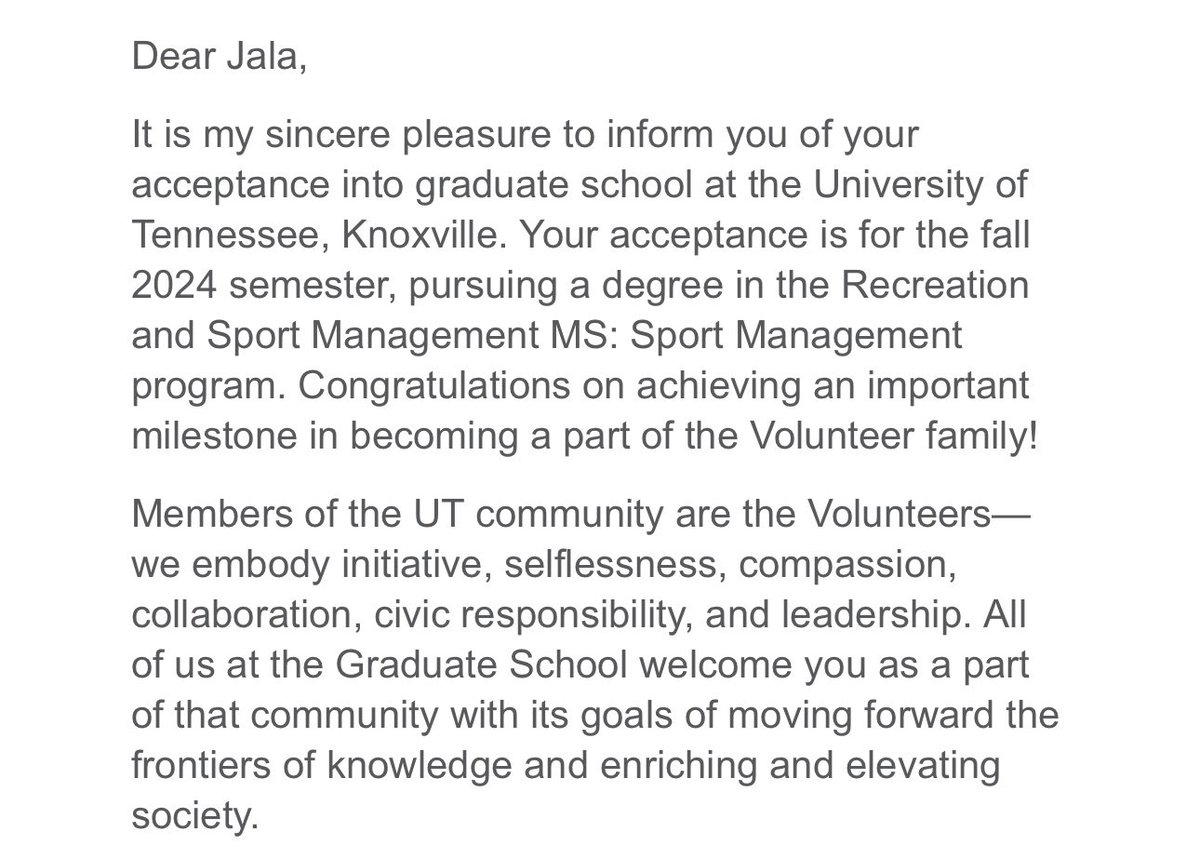 Dear Jala,

It is my sincere pleasure to inform you of your acceptance into graduate school at the University of Tennessee, Knoxville. Your acceptance is for the fall 2024 semester, pursuing a degree in the Recreation and Sport Management MS: Sport Management program. Congratulations on achieving an important milestone in becoming a part of the Volunteer family!

Members of the UT community are the Volunteers—we embody initiative, selflessness, compassion, collaboration, civic responsibility, and leadership. All of us at the Graduate School welcome you as a part of that community with its goals of moving forward the frontiers of knowledge and enriching and elevating society.